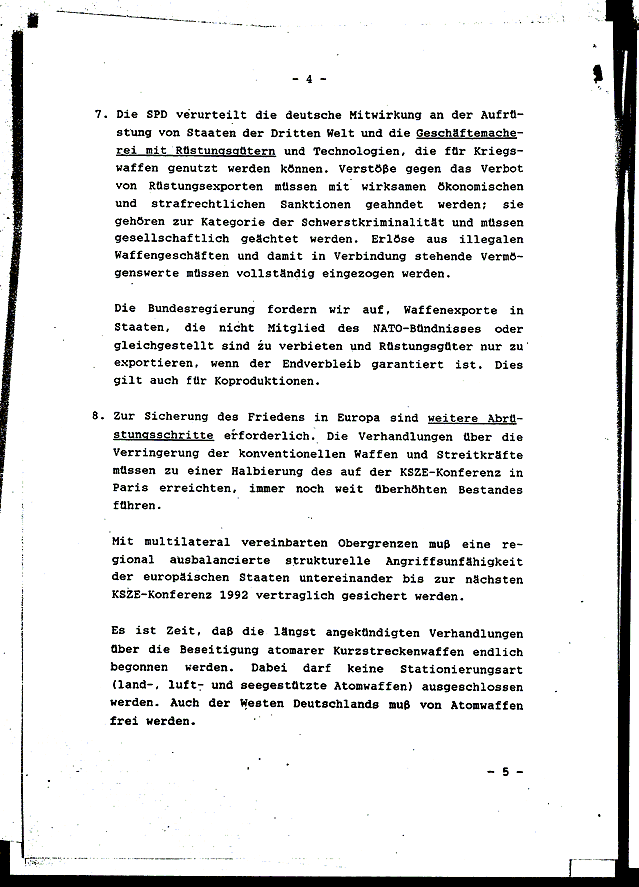 - 4 -

7. Die SPD verurteilt die deutsche Mitwirkung an der Aufrüstung von Staaten der Dritten Welt und die Geschäftemacherei mit Rüstungsgütern und Technologien, die für Kriegswaffen genutzt werden können. Verstöße gegen das Verbot von Rüstungsexporten müssen mit wirksamen ökonomischen und strafrechtlichen Sanktionen geahndet werden; sie gehören zur Kategorie der Schwerstkriminalität und müssen gesellschaftlich geächtet werden. Erlöse aus illegalen Waffengeschäften und damit in Verbindung stehende Vermögenswerte müssen vollständig eingezogen werden.

Die Bundesregierung fordern wir auf, Waffenexporte in Staaten, die nicht Mitglied des NATO-Bündnisses oder gleichgestellt sind zu verbieten und Rüstungsgüter nur zu exportieren, wenn der Endverbleib garantiert ist. Dies gilt auch für Koproduktionen.

8. Zur Sicherung des Friedens in Europa sind weitere Abrüstungsschritte erforderlich. Die Verhandlungen über die Verringerung der konventionellen Waffen und Streitkräfte müssen zu einer Halbierung des auf der KSZE-Konferenz in Paris erreichten, immer noch weit überhöhten Bestandes führen.

Mit multilateral vereinbarten Obergrenzen muß eine regional ausbalancierte strukturelle Angriffsunfähigkeit der europäischen Staaten untereinander bis zur nächsten KSZE-Konferenz 1992 vertraglich gesichert werden.

Es ist Zeit, daß die längst angekündigten Verhandlungen über die Beseitigung atomarer Kurzstreckenwaffen endlich begonnen werden. Dabei darf keine Stationierungsart (land-, luft- und seegestützte Atomwaffen) ausgeschlossen werden. Auch der Westen Deutschlands muß von Atomwaffen frei werden.

- 5 -